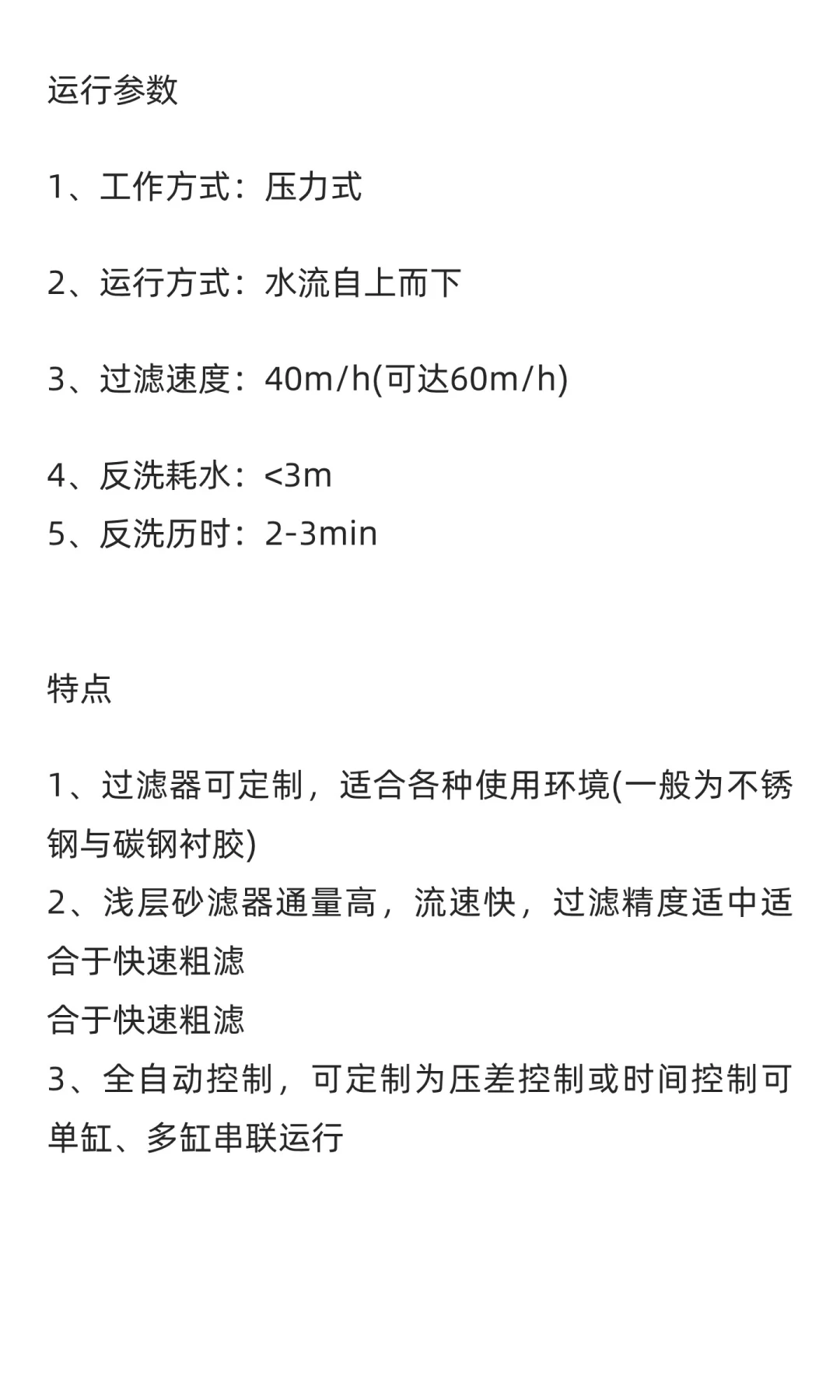 运行参数

1、工作方式：压力式

2、运行方式：水流自上而下

3、过滤速度：40m/h(可达60m/h)

4、反洗耗水：<3m
5、反洗历时：2-3min

特点

1、过滤器可定制，适合各种使用环境(一般为不锈钢与碳钢衬胶)
2、浅层砂滤器通量高，流速快，过滤精度适中适合于快速粗滤
合于快速粗滤
3、全自动控制，可定制为压差控制或时间控制可单缸、多缸串联运行